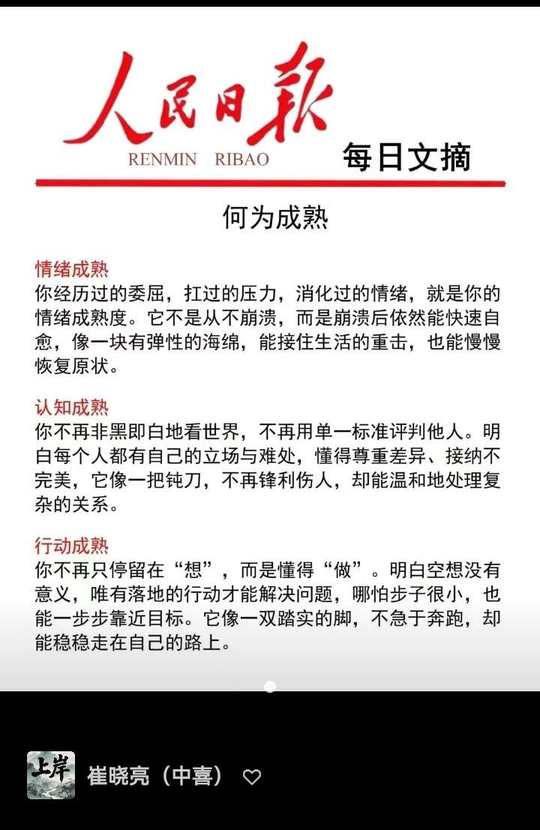 人民日報
RENMIN RIBAO
每日文摘

何为成熟

情绪成熟
你经历过的委屈，扛过的压力，消化过的情绪，就是你的情绪成熟度。它不是从不崩溃，而是崩溃后依然能快速自愈，像一块有弹性的海绵，能接住生活的重击，也能慢慢恢复原状。

认知成熟
你不再非黑即白地看世界，不再用单一标准评判他人。明白每个人都有自己的立场与难处，懂得尊重差异、接纳不完美，它像一把钝刀，不再锋利伤人，却能温和地处理复杂的关系。

行动成熟
你不再只停留在“想”，而是懂得“做”。明白空想没有意义，唯有落地的行动才能解决问题，哪怕步子很小，也能一步步靠近目标。它像一双踏实的脚，不急于奔跑，却能稳稳走在自己的路上。

上岸
崔晓亮（中喜）